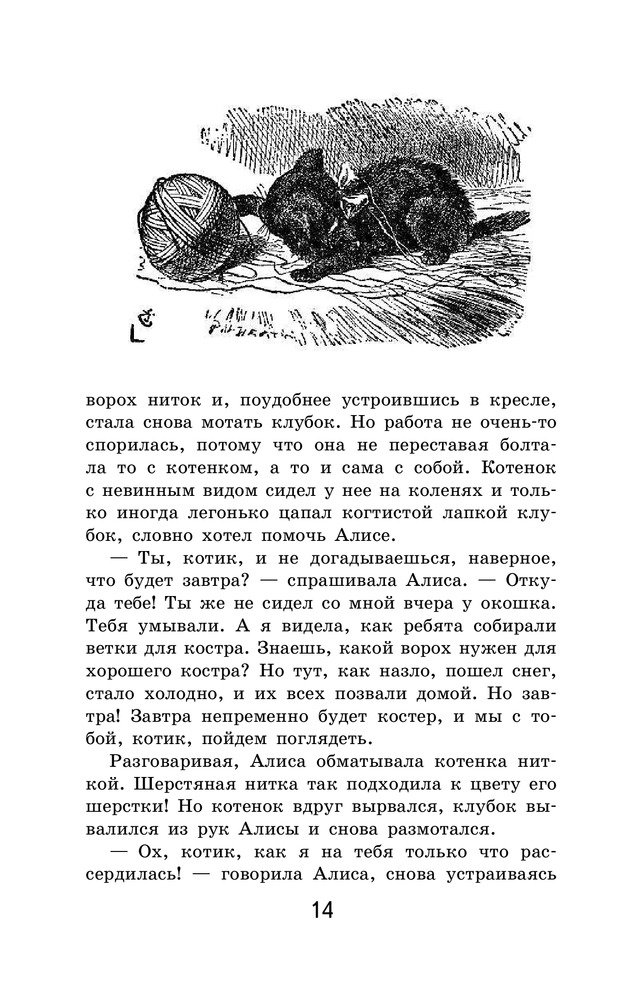 ворох ниток и, поудобнее устроившись в кресле, стала снова мотать клубок. Но работа не очень-то спорилась, потому что она не переставая болтала то с котенком, а то и сама с собой. Котенок с невинным видом сидел у нее на коленях и только иногда легонько цапал когтистой лапкой клубок, словно хотел помочь Алисе.

— Ты, котик, и не догадываешься, наверное, что будет завтра? — спрашивала Алиса. — Откуда тебе! Ты же не сидел со мной вчера у окошка. Тебя умывали. А я видела, как ребята собирали ветки для костра. Знаешь, какой ворох нужен для хорошего костра? Но тут, как назло, пошел снег, стало холодно, и их всех позвали домой. Но завтра! Завтра непременно будет костер, и мы с тобой, котик, пойдем поглядеть.

Разговаривая, Алиса обматывала котенка ниткой. Шерстяная нитка так подходила к цвету его шерстки! Но котенок вдруг вырвался, клубок вывалился из рук Алисы и снова размотался.

— Ох, котик, как я на тебя только что рассердилась! — говорила Алиса, снова устраиваясь

14